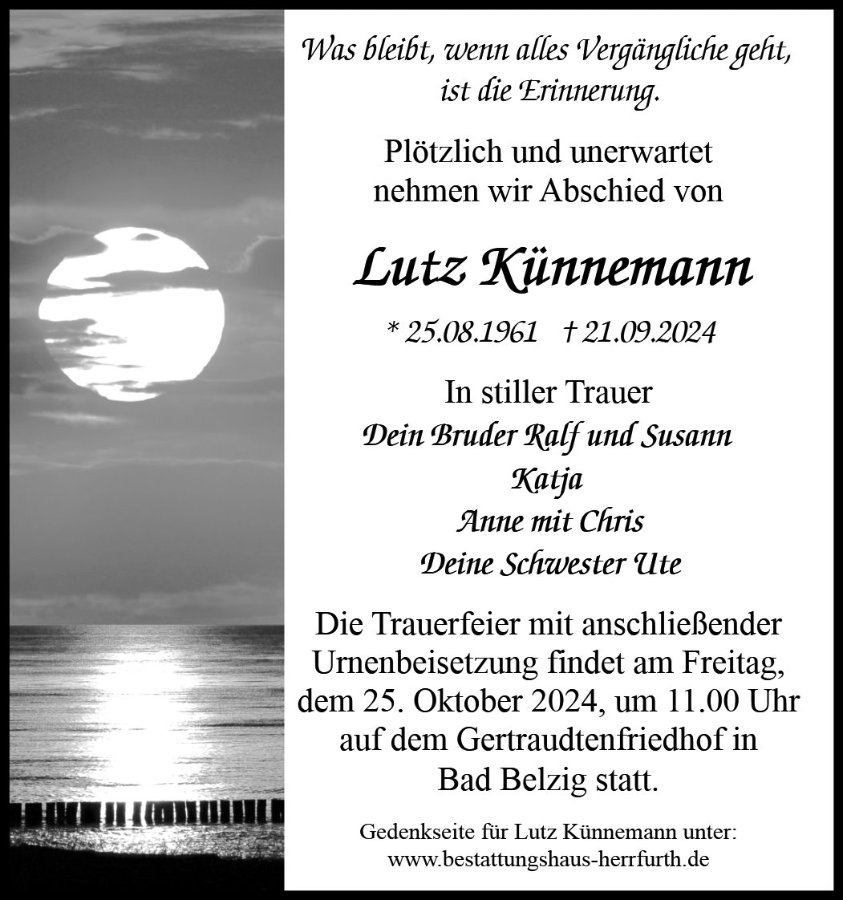 Was bleibt, wenn alles Vergängliche geht, ist die Erinnerung.

Plötzlich und unerwartet nehmen wir Abschied von

Lutz Künnemann

* 25.08.1961 † 21.09.2024

In stiller Trauer
Dein Bruder Ralf und Susann
Katja
Anne mit Chris
Deine Schwester Ute

Die Trauerfeier mit anschließender Urnenbeisetzung findet am Freitag, dem 25. Oktober 2024, um 11.00 Uhr auf dem Gertraudtenfriedhof in Bad Belzig statt.

Gedenkseite für Lutz Künnemann unter:
www.bestattungshaus-herrfurth.de